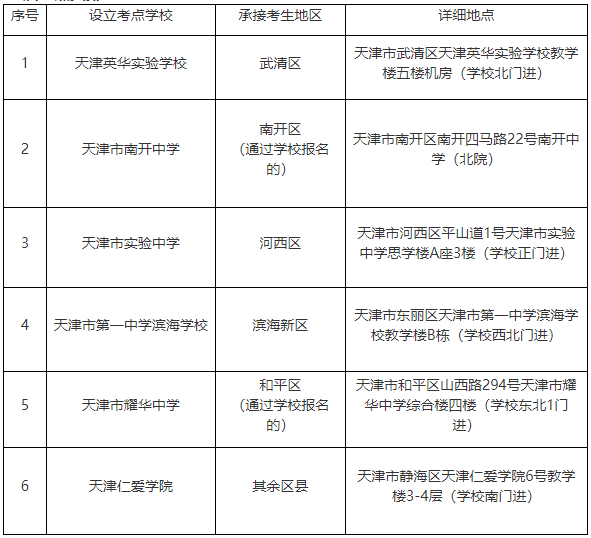 | 序号 | 设立考点学校 | 承接考生地区 | 详细地点 |
|---|---|---|---|
| 1 | 天津英华实验学校 | 武清区 | 天津市武清区天津英华实验学校教学楼五楼机房（学校北门进） |
| 2 | 天津市南开中学 | 南开区（通过学校报名的） | 天津市南开区南开四马路22号南开中学（北院） |
| 3 | 天津市实验中学 | 河西区 | 天津市河西区平山道1号天津市实验中学思学楼A座3楼（学校正门进） |
| 4 | 天津市第一中学滨海学校 | 滨海新区 | 天津市东丽区天津市第一中学滨海学校教学楼B栋（学校西北门进） |
| 5 | 天津市耀华中学 | 和平区（通过学校报名的） | 天津市和平区山西路294号天津市耀华中学综合楼四楼（学校东北1门进） |
| 6 | 天津仁爱学院 | 其余区县 | 天津市静海区天津仁爱学院6号教学楼3-4层（学校南门进） |